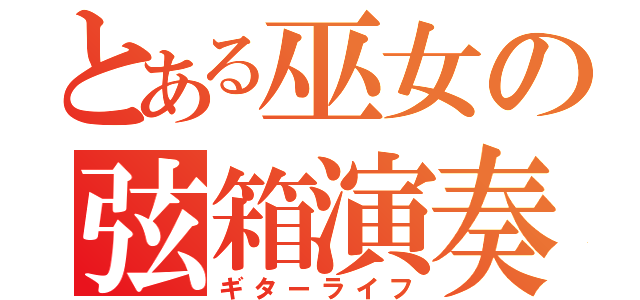 とある巫女の
弦箱演奏
ギターライフ